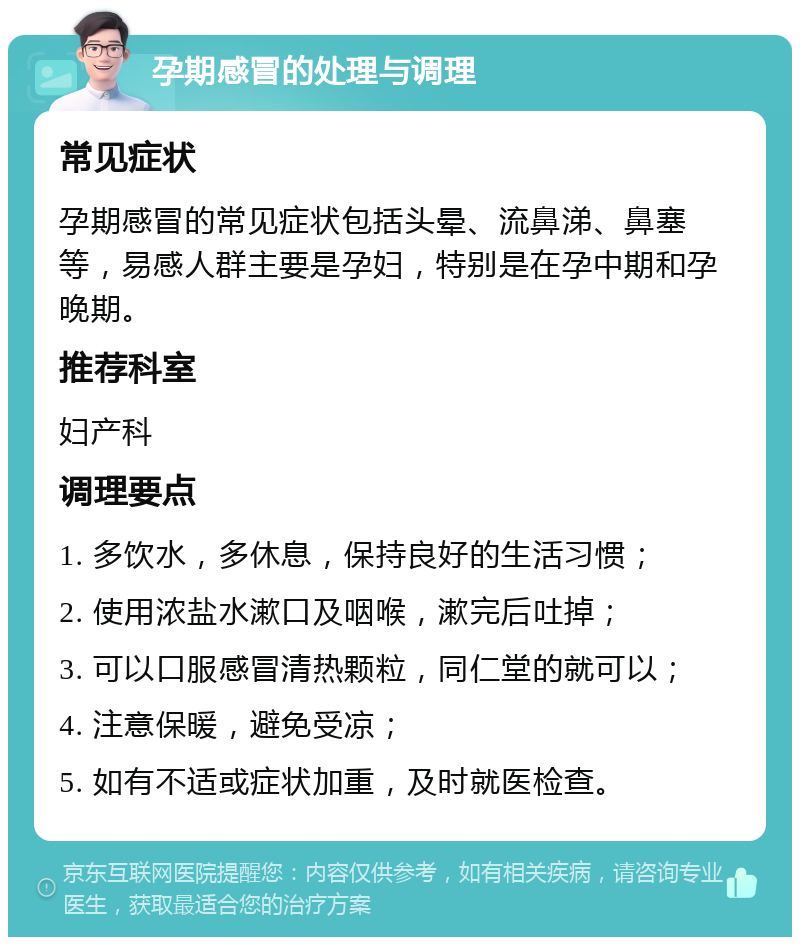 孕期感冒的处理与调理

常见症状

孕期感冒的常见症状包括头晕、流鼻涕、鼻塞等，易感人群主要是孕妇，特别是在孕中期和孕晚期。

推荐科室

妇产科

调理要点

1. 多饮水，多休息，保持良好的生活习惯；

2. 使用浓盐水漱口及咽喉，漱完后吐掉；

3. 可以口服感冒清热颗粒，同仁堂的就可以；

4. 注意保暖，避免受凉；

5. 如有不适或症状加重，及时就医检查。

京东互联网医院提醒您：内容仅供参考，如有相关疾病，请咨询专业医生，获取最适合您的治疗方案